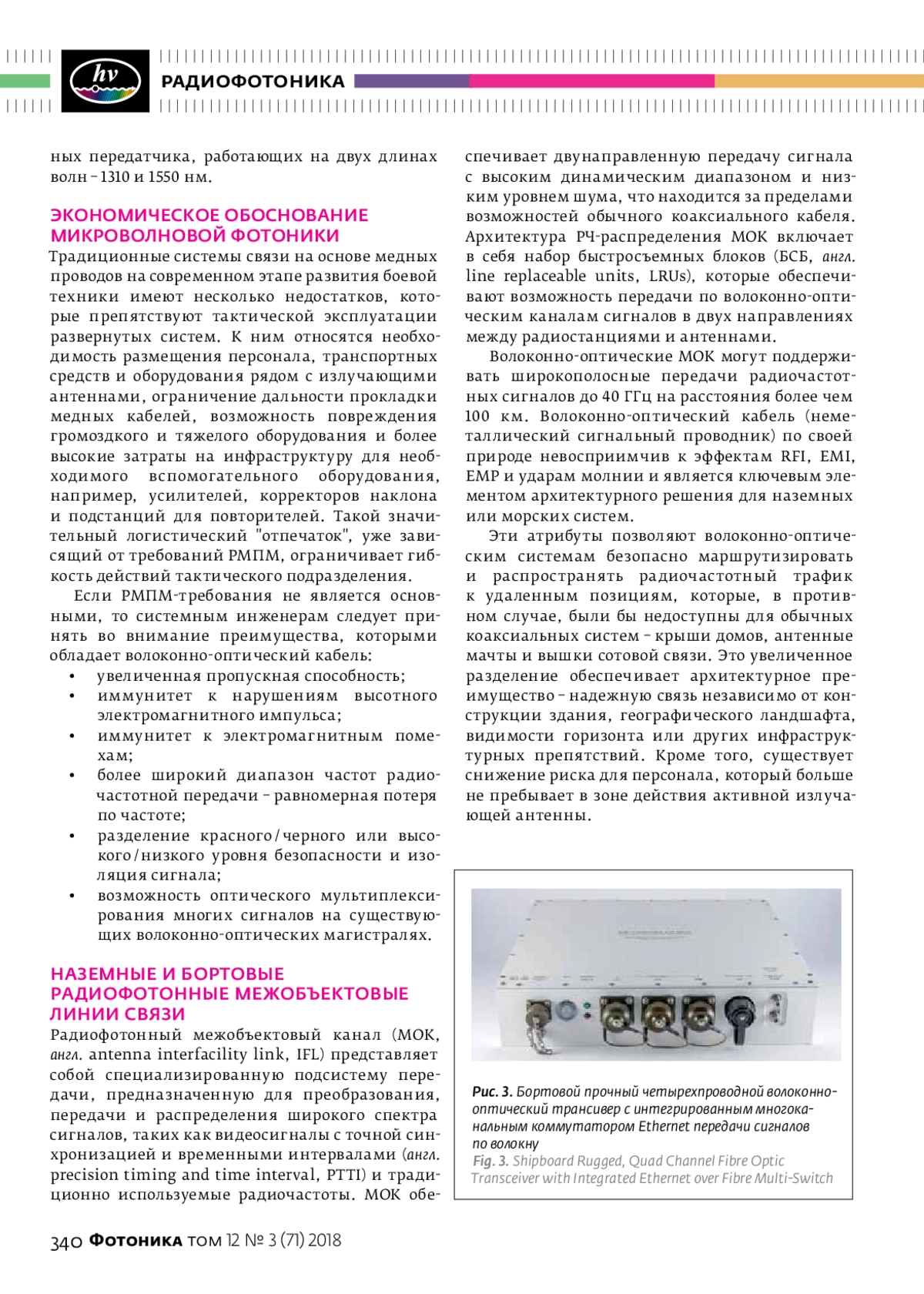 hv

РАДИОФОТОНИКА

ных передатчика, работающих на двух длинах волн – 1310 и 1550 нм.

ЭКОНОМИЧЕСКОЕ ОБОСНОВАНИЕ МИКРОВОЛНОВОЙ ФОТОНИКИ
Традиционные системы связи на основе медных проводов на современном этапе развития боевой техники имеют несколько недостатков, которые препятствуют тактической эксплуатации развернутых систем. К ним относятся необходимость размещения персонала, транспортных средств и оборудования рядом с излучающими антеннами, ограничение дальности прокладки медных кабелей, возможность повреждения громоздкого и тяжелого оборудования и более высокие затраты на инфраструктуру для необходимого вспомогательного оборудования, например, усилителей, корректоров наклона и подстанций для повторителей. Такой значительный логистический "отпечаток", уже зависящий от требований РМПМ, ограничивает гибкость действий тактического подразделения.

Если РМПМ-требования не является основными, то системным инженерам следует принять во внимание преимущества, которыми обладает волоконно-оптический кабель:
• увеличенная пропускная способность;
• иммунитет к нарушениям высотного электромагнитного импульса;
• иммунитет к электромагнитным помехам;
• более широкий диапазон частот радиочастотной передачи – равномерная потеря по частоте;
• разделение красного / черного или высокого / низкого уровня безопасности и изоляция сигнала;
• возможность оптического мультиплексирования многих сигналов на существующих волоконно-оптических магистралях.

НАЗЕМНЫЕ И БОРТОВЫЕ РАДИОФОТОННЫЕ МЕЖОБЪЕКТОВЫЕ ЛИНИИ СВЯЗИ
Радиофотонный межобъектовый канал (МОК, англ. antenna interfacility link, IFL) представляет собой специализированную подсистему передачи, предназначенную для преобразования, передачи и распределения широкого спектра сигналов, таких как видеосигналы с точной синхронизацией и временными интервалами (англ. precision timing and time interval, PTTI) и традиционно используемые радиочастоты. МОК обеспечивает двунаправленную передачу сигнала с высоким динамическим диапазоном и низким уровнем шума, что находится за пределами возможностей обычного коаксиального кабеля. Архитектура РЧ-распределения МОК включает в себя набор быстросъемных блоков (БСБ, англ. line replaceable units, LRUs), которые обеспечивают возможность передачи по волоконно-оптическим каналам сигналов в двух направлениях между радиостанциями и антеннами.

Волоконно-оптические МОК могут поддерживать широкополосные передачи радиочастотных сигналов до 40 ГГц на расстояния более чем 100 км. Волоконно-оптический кабель (неметаллический сигнальный проводник) по своей природе невосприимчив к эффектам RFI, EMI, EMP и ударам молнии и является ключевым элементом архитектурного решения для наземных или морских систем.

Эти атрибуты позволяют волоконно-оптическим системам безопасно маршрутизировать и распространять радиочастотный трафик к удаленным позициям, которые, в противном случае, были бы недоступны для обычных коаксиальных систем – крыши домов, антенные мачты и вышки сотовой связи. Это увеличенное разделение обеспечивает архитектурное преимущество – надежную связь независимо от конструкции здания, географического ландшафта, видимости горизонта или других инфраструктурных препятствий. Кроме того, существует снижение риска для персонала, который больше не пребывает в зоне действия активной излучающей антенны.

Рис. 3. Бортовой прочный четырехпроводной волоконно-оптический трансивер с интегрированным многоканальным коммутатором Ethernet передачи сигналов по волокну
Fig. 3. Shipboard Rugged, Quad Channel Fibre Optic Transceiver with Integrated Ethernet over Fibre Multi-Switch

340 Фотоника том 12 № 3 (71) 2018